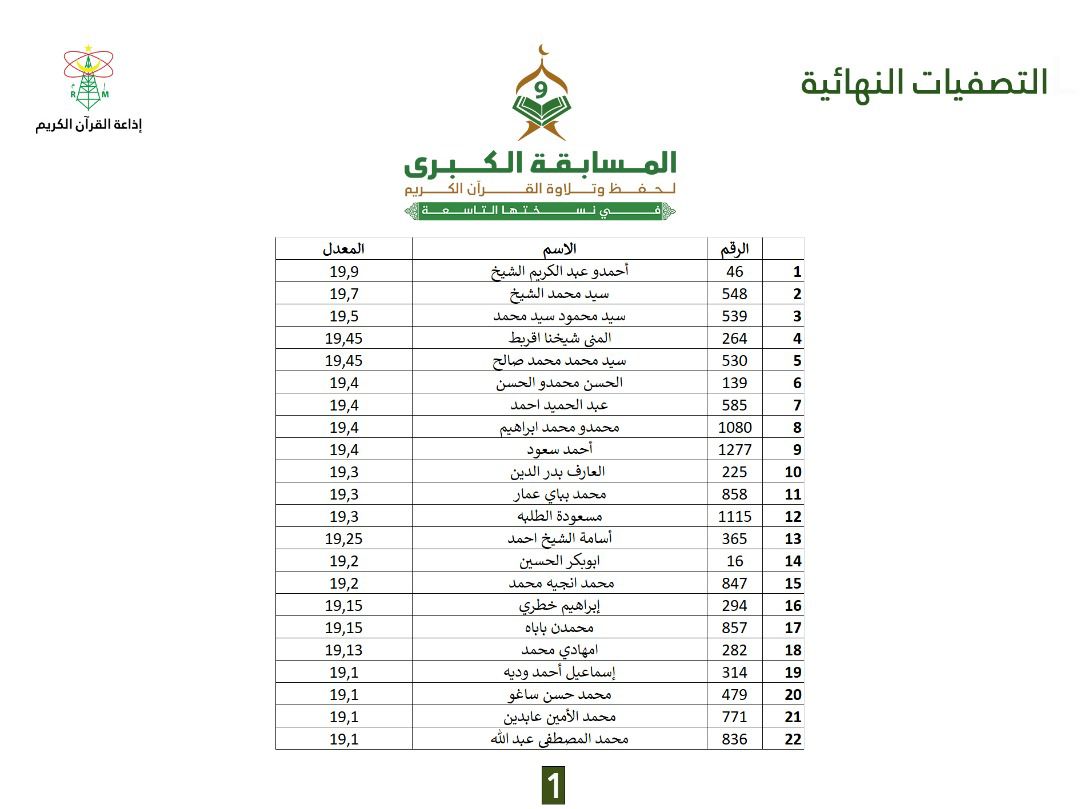 التصفيات النهائية

9
المسابقة الكبرى
لحفظ وتلاوة القرآن الكريم
في نسختها التاسعة

R M
إذاعة القرآن الكريم

|  | الرقم | الاسم | المعدل |
|---|---|---|---|
| 1 | 46 | أحمدو عبد الكريم الشيخ | 19,9 |
| 2 | 548 | سيد محمد الشيخ | 19,7 |
| 3 | 539 | سيد محمود سيد محمد | 19,5 |
| 4 | 264 | المنى شيخنا اقريط | 19,45 |
| 5 | 530 | سيد محمد محمد صالح | 19,45 |
| 6 | 139 | الحسن محمدو الحسن | 19,4 |
| 7 | 585 | عبد الحميد احمد | 19,4 |
| 8 | 1080 | محمدو محمد ابراهيم | 19,4 |
| 9 | 1277 | أحمد سعود | 19,4 |
| 10 | 225 | العارف بدر الدين | 19,3 |
| 11 | 858 | محمد بباي عمار | 19,3 |
| 12 | 1115 | مسعودة الطلبه | 19,3 |
| 13 | 365 | أسامة الشيخ احمد | 19,25 |
| 14 | 16 | ابوبكر الحسين | 19,2 |
| 15 | 847 | محمد انجيه محمد | 19,2 |
| 16 | 294 | إبراهيم خطري | 19,15 |
| 17 | 857 | محمدن باباه | 19,15 |
| 18 | 282 | امهادي محمد | 19,13 |
| 19 | 314 | إسماعيل أحمد وديه | 19,1 |
| 20 | 479 | محمد حسن ساغو | 19,1 |
| 21 | 771 | محمد الأمين عابدين | 19,1 |
| 22 | 836 | محمد المصطفى عبد الله | 19,1 |

1